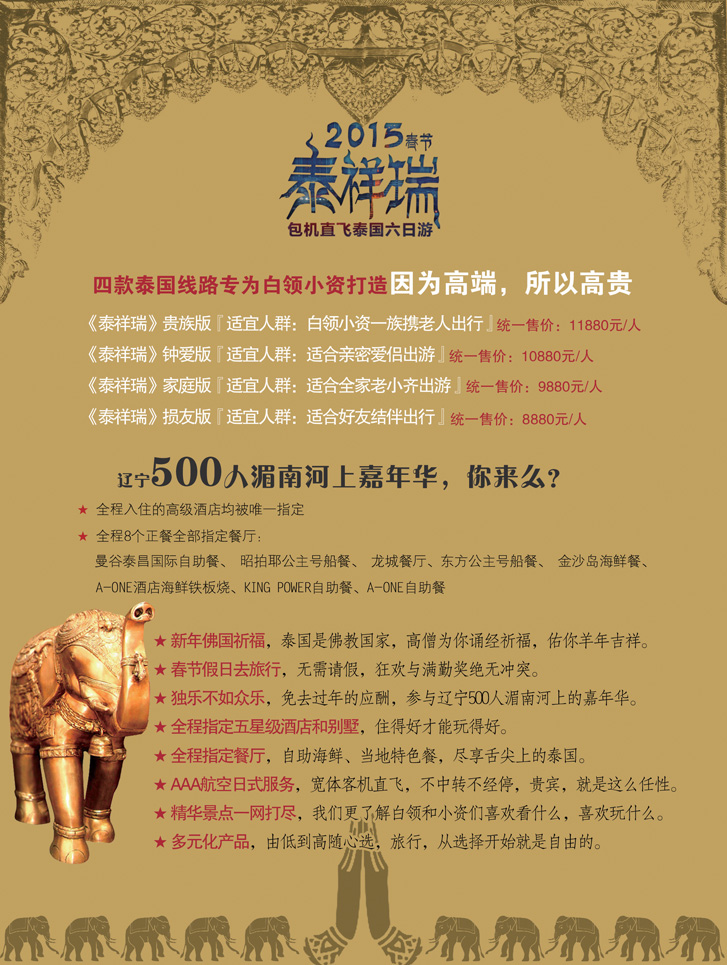 2015春节
泰祥瑞
包机直飞泰国六日游

四款泰国线路专为白领小资打造因为高端，所以高贵

《泰祥瑞》贵族版『适宜人群：白领小资一族携老人出行』统一售价：11880元/人
《泰祥瑞》钟爱版『适宜人群：适合亲密爱侣出游』统一售价：10880元/人
《泰祥瑞》家庭版『适宜人群：适合全家老小齐出游』统一售价：9880元/人
《泰祥瑞》损友版『适宜人群：适合好友结伴出行』统一售价：8880元/人

辽宁500人湄南河上嘉年华，你来么？

★ 全程入住的高级酒店均被唯一指定
★ 全程8个正餐全部指定餐厅：
曼谷泰昌国际自助餐、 昭拍耶公主号船餐、 龙城餐厅、东方公主号船餐、 金沙岛海鲜餐、A-ONE酒店海鲜铁板烧、KING POWER自助餐、A-ONE自助餐

★ 新年佛国祈福，泰国是佛教国家，高僧为你诵经祈福，佑你羊年吉祥。
★ 春节假日去旅行，无需请假，狂欢与满勤奖绝无冲突。
★ 独乐不如众乐，免去过年的应酬，参与辽宁500人湄南河上的嘉年华。
★ 全程指定五星级酒店和别墅，住得好才能玩得好。
★ 全程指定餐厅，自助海鲜、当地特色餐，尽享舌尖上的泰国。
★ AAA航空日式服务，宽体客机直飞，不中转不经停，贵宾，就是这么任性。
★ 精华景点一网打尽，我们更了解白领和小资们喜欢看什么，喜欢玩什么。
★ 多元化产品，由低到高随心选，旅行，从选择开始就是自由的。